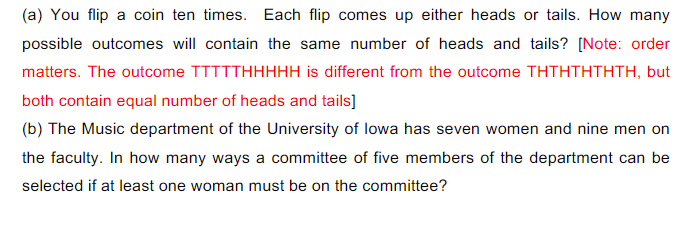 (a) You flip a coin ten times. Each flip comes up either heads or tails. How many possible outcomes will contain the same number of heads and tails? [Note: order matters. The outcome TTTTTHHHHH is different from the outcome THTHTHTHTH, but both contain equal number of heads and tails]
(b) The Music department of the University of Iowa has seven women and nine men on the faculty. In how many ways a committee of five members of the department can be selected if at least one woman must be on the committee?